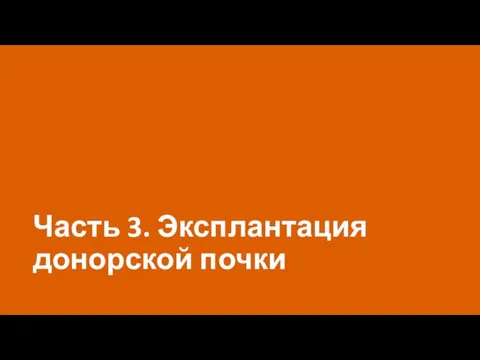 Часть 3. Эксплантация донорской почки